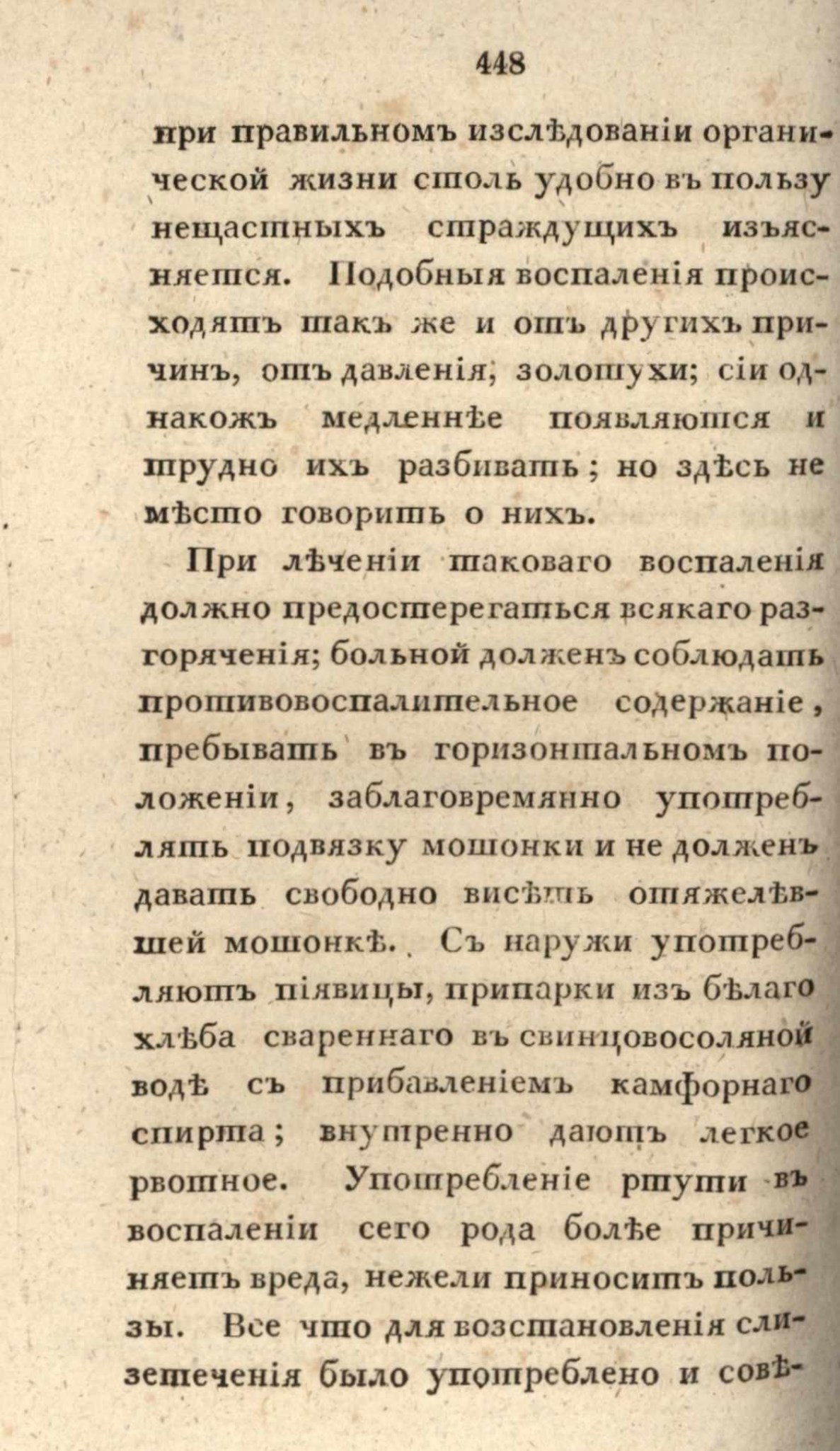 448

при правильномъ изслѣдованіи органической жизни столь удобно въ пользу нещастныхъ страждущихъ изъясняется. Подобныя воспаленія происходятъ такъ же и отъ другихъ причинъ, отъ давленія, золотухи; сіи однакожъ медленнѣе появляются и трудно ихъ разбивать; но здѣсь не мѣсто говорить о нихъ.

При лѣченіи таковаго воспаленія должно предостерегаться всякаго разгоряченія; больной долженъ соблюдать противовоспалительное содержаніе, пребывать въ горизонтальномъ положеніи, заблаговремянно употреблять подвязку мошонки и не долженъ давать свободно висѣть отяжелѣвшей мошонкѣ. Съ наружи употребляютъ піявицы, припарки изъ бѣлаго хлѣба свареннаго въ свинцовосоляной водѣ съ прибавленіемъ камфорнаго спирта; внутренно даютъ легкое рвотное. Употребленіе ртути въ воспаленіи сего рода болѣе причиняетъ вреда, нежели приноситъ пользы. Все что для возстановленія слизетеченія было употреблено и совѣ-